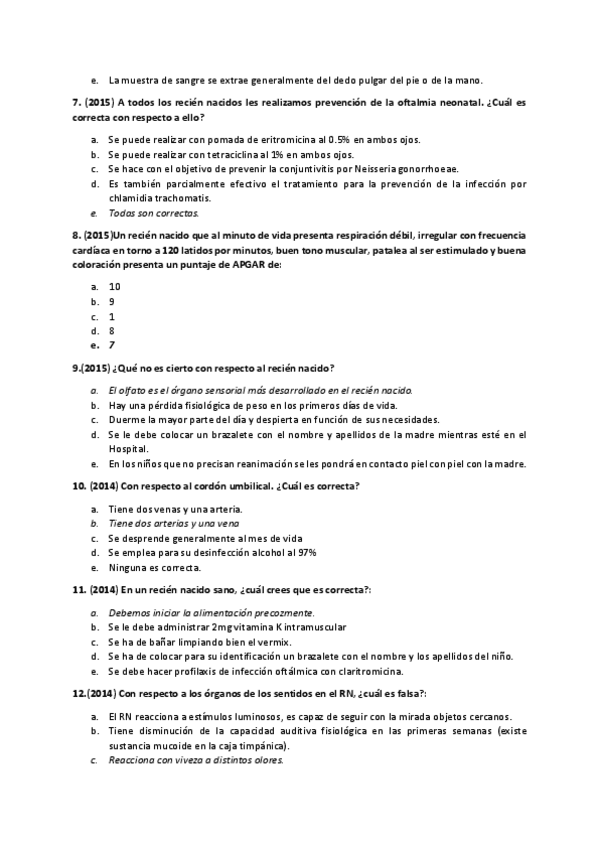 e. La muestra de sangre se extrae generalmente del dedo pulgar del pie o de la mano.

7. (2015) A todos los recién nacidos les realizamos prevención de la oftalmia neonatal. ¿Cuál es correcta con respecto a ello?

a. Se puede realizar con pomada de eritromicina al 0.5% en ambos ojos.
b. Se puede realizar con tetraciclina al 1% en ambos ojos.
c. Se hace con el objetivo de prevenir la conjuntivitis por Neisseria gonorrhoeae.
d. Es también parcialmente efectivo el tratamiento para la prevención de la infección por chlamidia trachomatis.
e. Todas son correctas.

8. (2015)Un recién nacido que al minuto de vida presenta respiración débil, irregular con frecuencia cardíaca en torno a 120 latidos por minutos, buen tono muscular, patalea al ser estimulado y buena coloración presenta un puntaje de APGAR de:

a. 10
b. 9
c. 1
d. 8
e. 7

9.(2015) ¿Qué no es cierto con respecto al recién nacido?

a. El olfato es el órgano sensorial más desarrollado en el recién nacido.
b. Hay una pérdida fisiológica de peso en los primeros días de vida.
c. Duerme la mayor parte del día y despierta en función de sus necesidades.
d. Se le debe colocar un brazalete con el nombre y apellidos de la madre mientras esté en el Hospital.
e. En los niños que no precisan reanimación se les pondrá en contacto piel con piel con la madre.

10. (2014) Con respecto al cordón umbilical. ¿Cuál es correcta?

a. Tiene dos venas y una arteria.
b. Tiene dos arterias y una vena
c. Se desprende generalmente al mes de vida
d. Se emplea para su desinfección alcohol al 97%
e. Ninguna es correcta.

11. (2014) En un recién nacido sano, ¿cuál crees que es correcta?:

a. Debemos iniciar la alimentación precozmente.
b. Se le debe administrar 2mg vitamina K intramuscular
c. Se ha de bañar limpiando bien el vermix.
d. Se ha de colocar para su identificación un brazalete con el nombre y los apellidos del niño.
e. Se debe hacer profilaxis de infección oftálmica con claritromicina.

12.(2014) Con respecto a los órganos de los sentidos en el RN, ¿cuál es falsa?:

a. El RN reacciona a estímulos luminosos, es capaz de seguir con la mirada objetos cercanos.
b. Tiene disminución de la capacidad auditiva fisiológica en las primeras semanas (existe sustancia mucoide en la caja timpánica).
c. Reacciona con viveza a distintos olores.